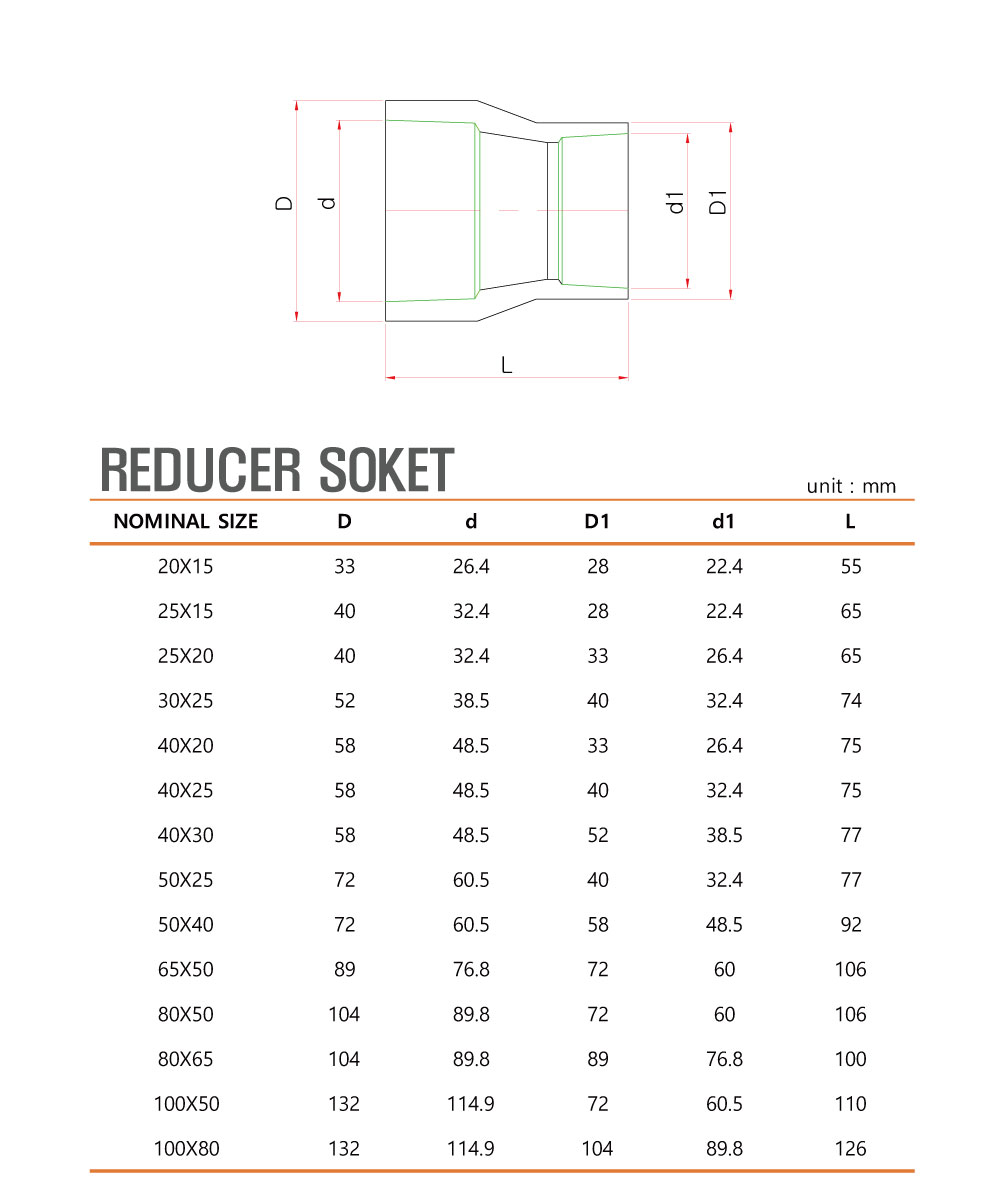 D
d
d1
D1
L

REDUCER SOKET

unit : mm

| NOMINAL SIZE | D | d | D1 | d1 | L |
|---|---|---|---|---|---|
| 20X15 | 33 | 26.4 | 28 | 22.4 | 55 |
| 25X15 | 40 | 32.4 | 28 | 22.4 | 65 |
| 25X20 | 40 | 32.4 | 33 | 26.4 | 65 |
| 30X25 | 52 | 38.5 | 40 | 32.4 | 74 |
| 40X20 | 58 | 48.5 | 33 | 26.4 | 75 |
| 40X25 | 58 | 48.5 | 40 | 32.4 | 75 |
| 40X30 | 58 | 48.5 | 52 | 38.5 | 77 |
| 50X25 | 72 | 60.5 | 40 | 32.4 | 77 |
| 50X40 | 72 | 60.5 | 58 | 48.5 | 92 |
| 65X50 | 89 | 76.8 | 72 | 60 | 106 |
| 80X50 | 104 | 89.8 | 72 | 60 | 106 |
| 80X65 | 104 | 89.8 | 89 | 76.8 | 100 |
| 100X50 | 132 | 114.9 | 72 | 60.5 | 110 |
| 100X80 | 132 | 114.9 | 104 | 89.8 | 126 |